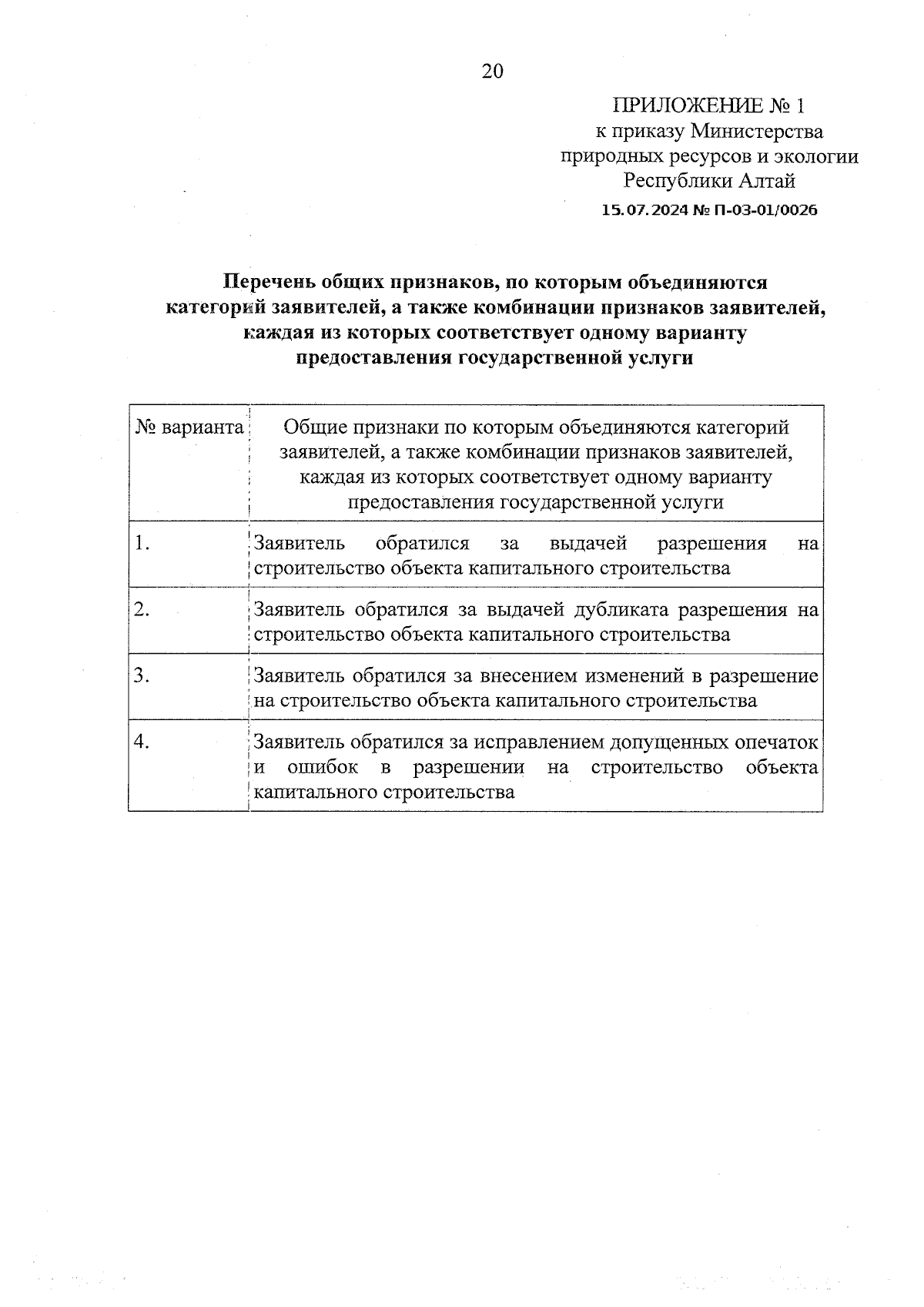 20

ПРИЛОЖЕНИЕ № 1
к приказу Министерства природных ресурсов и экологии Республики Алтай
15.07.2024 № П-03-01/0026

Перечень общих признаков, по которым объединяются категорий заявителей, а также комбинации признаков заявителей, каждая из которых соответствует одному варианту предоставления государственной услуги

| № варианта | Общие признаки по которым объединяются категорий заявителей, а также комбинации признаков заявителей, каждая из которых соответствует одному варианту предоставления государственной услуги |
|---|---|
| 1. | Заявитель обратился за выдачей разрешения на строительство объекта капитального строительства |
| 2. | Заявитель обратился за выдачей дубликата разрешения на строительство объекта капитального строительства |
| 3. | Заявитель обратился за внесением изменений в разрешение на строительство объекта капитального строительства |
| 4. | Заявитель обратился за исправлением допущенных опечаток и ошибок в разрешении на строительство объекта капитального строительства |